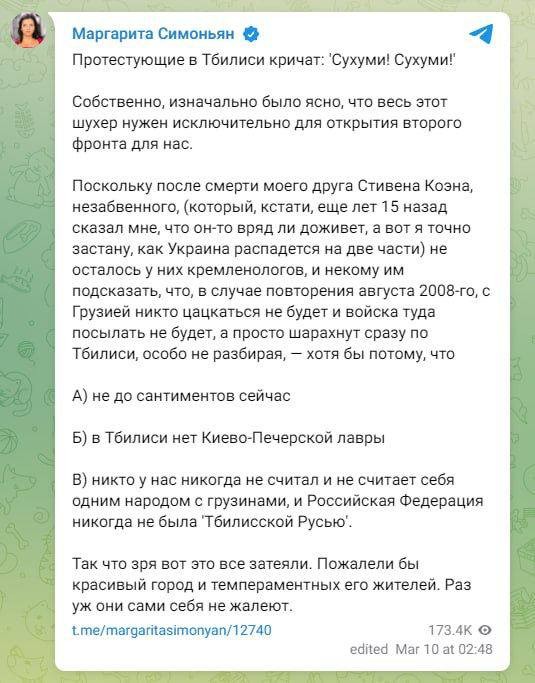 Маргарита Симоньян

Протестующие в Тбилиси кричат: 'Сухуми! Сухуми!'

Собственно, изначально было ясно, что весь этот шухер нужен исключительно для открытия второго фронта для нас.

Поскольку после смерти моего друга Стивена Коэна, незабвенного, (который, кстати, еще лет 15 назад сказал мне, что он-то вряд ли доживет, а вот я точно застану, как Украина распадется на две части) не осталось у них кремленологов, и некому им подсказать, что, в случае повторения августа 2008-го, с Грузией никто цацкаться не будет и войска туда посылать не будет, а просто шарахнут сразу по Тбилиси, особо не разбирая, — хотя бы потому, что

А) не до сантиментов сейчас

Б) в Тбилиси нет Киево-Печерской лавры

В) никто у нас никогда не считал и не считает себя одним народом с грузинами, и Российская Федерация никогда не была 'Тбилисской Русью'.

Так что зря вот это все затеяли. Пожалели бы красивый город и темпераментных его жителей. Раз уж они сами себя не жалеют.

t.me/margaritasimonyan/12740

173.4K

edited Mar 10 at 02:48